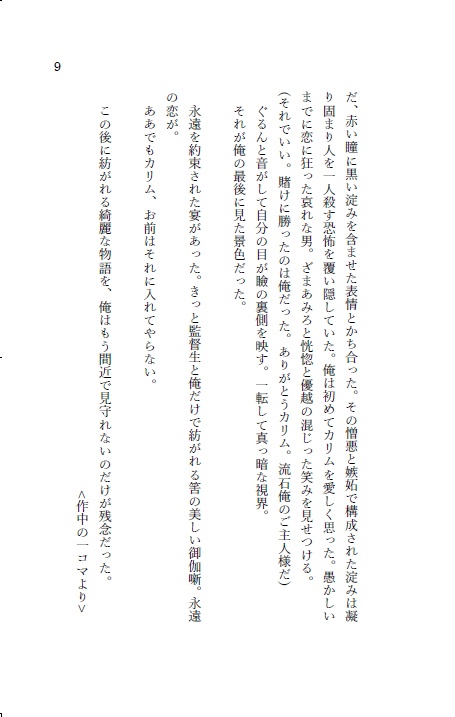 9

だ、赤い瞳に黒い淀みを含ませた表情とかち合った。その憎悪と嫉妬で構成された淀みは凝り固まり人を一人殺す恐怖を覆い隠していた。俺は初めてカリムを愛しく思った。愚かしいまでに恋に狂った哀れな男。ざまあみろと恍惚と優越の混じった笑みを見せつける。

（それでいい。賭けに勝ったのは俺だった。ありがとうカリム。流石俺のご主人様だ）

ぐるんと音がして自分の目が瞼の裏側を映す。一転して真っ暗な視界。

それが俺の最後に見た景色だった。

永遠を約束された宴があった。きっと監督生と俺だけで紡がれる筈の美しい御伽噺。永遠の恋が。

ああでもカリム、お前はそれに入れてやらない。

この後に紡がれる綺麗な物語を、俺はもう間近で見守れないのだけが残念だった。

＜作中の一コマより＞